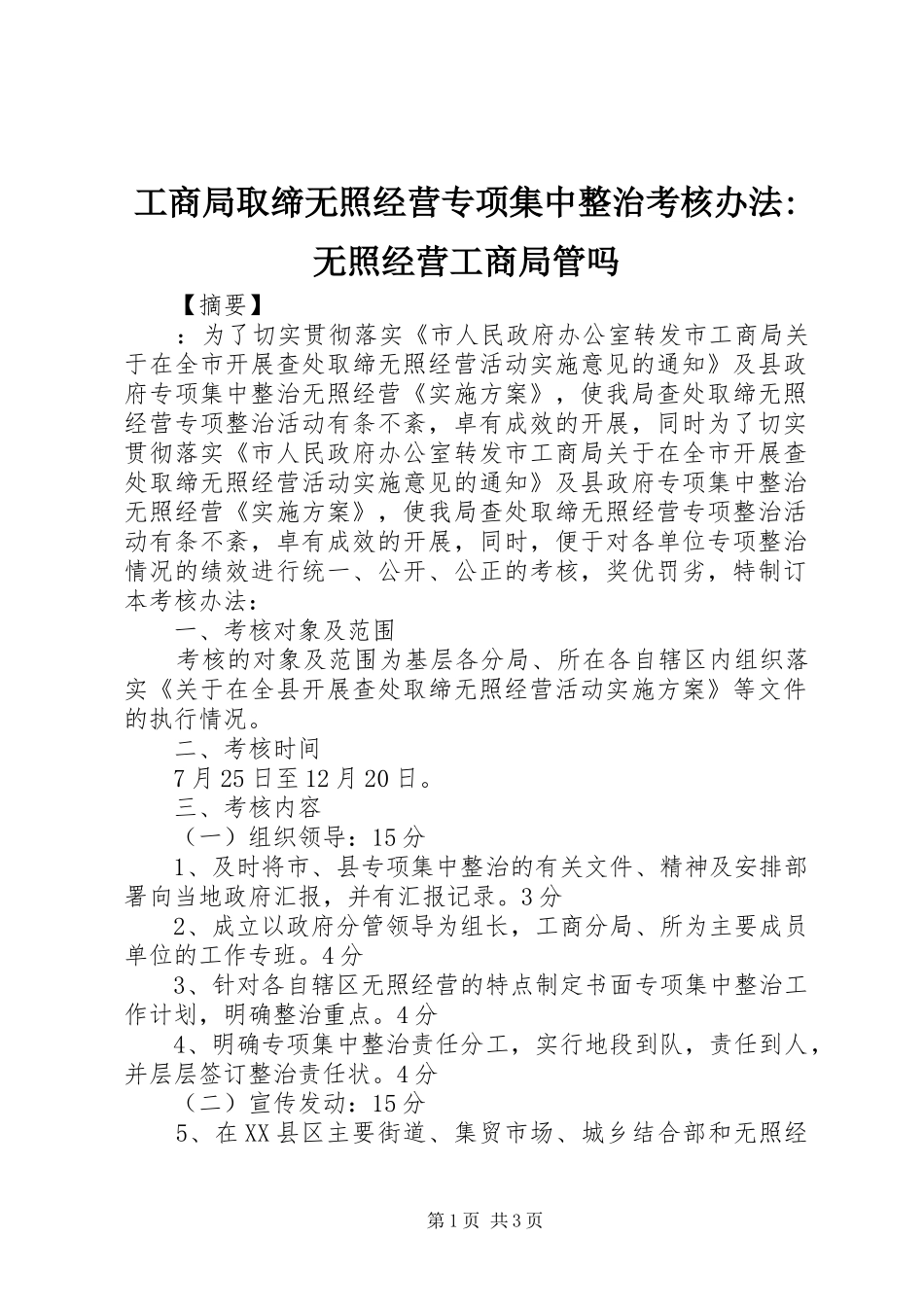 工商局取缔无照经营专项集中整治考核办法：无照经营工商局管吗

【摘要】

：为了切实贯彻落实《市人民政府办公室转发市工商局关于在全市开展查处取缔无照经营活动实施意见的通知》及县政府专项集中整治无照经营《实施方案》，使我局查处取缔无照经营专项整治活动有条不紊，卓有成效的开展，同时为了切实贯彻落实《市人民政府办公室转发市工商局关于在全市开展查处取缔无照经营活动实施意见的通知》及县政府专项集中整治无照经营《实施方案》，使我局查处取缔无照经营专项整治活动有条不紊，卓有成效的开展，同时，便于对各单位专项整治情况的绩效进行统一、公开、公正的考核，奖优罚劣，特制订本考核办法：

一、考核对象及范围

考核的对象及范围为基层各分局、所在各自辖区内组织落实《关于在全县开展查处取缔无照经营活动实施方案》等文件的执行情况。

二、考核时间

7月25日至12月20日。

三、考核内容

（一）组织领导：15分

1、及时将市、县专项集中整治的有关文件、精神及安排部署向当地政府汇报，并有汇报记录。3分

2、成立以政府分管领导为组长，工商分局、所为主要成员单位的工作专班。4分

3、针对各自辖区无照经营的特点制定书面专项集中整治工作计划，明确整治重点。4分

4、明确专项集中整治责任分工，实行地段到队，责任到人，并层层签订整治责任状。4分

（二）宣传发动：15分

5、在XX县区主要街道、集贸市场、城乡结合部和无照经

第1页 共3页